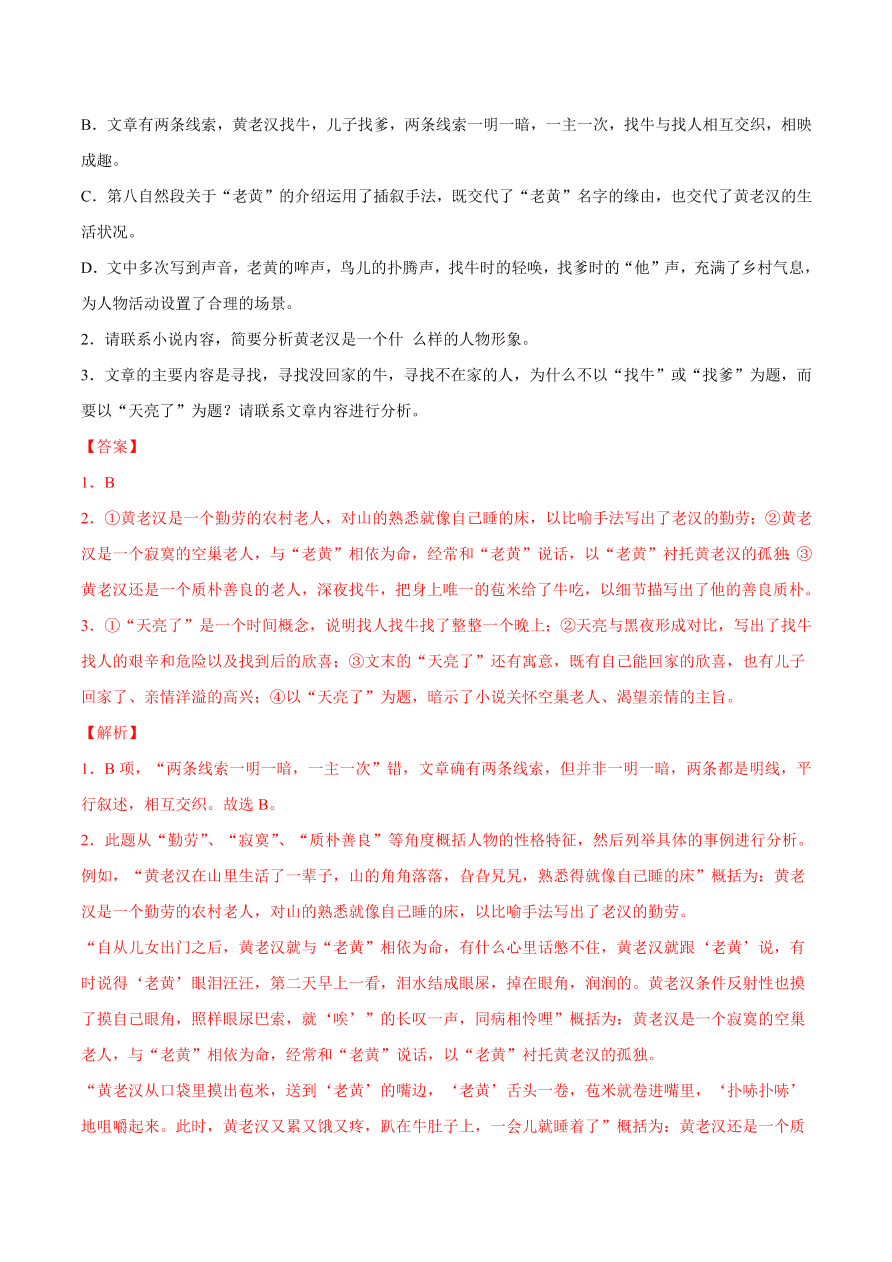 B．文章有两条线索，黄老汉找牛，儿子找爹，两条线索一明一暗，一主一次，找牛与找人相互交织，相映成趣。

C．第八自然段关于“老黄”的介绍运用了插叙手法，既交代了“老黄”名字的缘由，也交代了黄老汉的生活状况。

D．文中多次写到声音，老黄的哞声，鸟儿的扑腾声，找牛时的轻唤，找爹时的“他”声，充满了乡村气息，为人物活动设置了合理的场景。

2．请联系小说内容，简要分析黄老汉是一个什 么样的人物形象。

3．文章的主要内容是寻找，寻找没回家的牛，寻找不在家的人，为什么不以“找牛”或“找爹”为题，而要以“天亮了”为题？请联系文章内容进行分析。

【答案】

1．B

2．①黄老汉是一个勤劳的农村老人，对山的熟悉就像自己睡的床，以比喻手法写出了老汉的勤劳；②黄老汉是一个寂寞的空巢老人，与“老黄”相依为命，经常和“老黄”说话，以“老黄”衬托黄老汉的孤独；③黄老汉还是一个质朴善良的老人，深夜找牛，把身上唯一的苞米给了牛吃，以细节描写出了他的善良质朴。

3．①“天亮了”是一个时间概念，说明找人找牛找了整整一个晚上；②天亮与黑夜形成对比，写出了找牛找人的艰辛和危险以及找到后的欣喜；③文末的“天亮了”还有寓意，既有自己能回家的欣喜，也有儿子回家了、亲情洋溢的高兴；④以“天亮了”为题，暗示了小说关怀空巢老人、渴望亲情的主旨。

【解析】

1．B 项，“两条线索一明一暗，一主一次”错，文章确有两条线索，但并非一明一暗，两条都是明线，平行叙述，相互交织。故选 B。

2．此题从“勤劳”、“寂寞”、“质朴善良”等角度概括人物的性格特征，然后列举具体的事例进行分析。例如，“黄老汉在山里生活了一辈子，山的角角落落，旮旮旯旯，熟悉得就像自己睡的床”概括为：黄老汉是一个勤劳的农村老人，对山的熟悉就像自己睡的床，以比喻手法写出了老汉的勤劳。

“自从儿女出门之后，黄老汉就与“老黄”相依为命，有什么心里话憋不住，黄老汉就跟‘老黄’说，有时说得‘老黄’眼泪汪汪，第二天早上一看，泪水结成眼屎，掉在眼角，润润的。黄老汉条件反射性也摸了摸自己眼角，照样眼屎巴索，就‘唉’”的长叹一声，同病相怜哩”概括为：黄老汉是一个寂寞的空巢老人，与“老黄”相依为命，经常和“老黄”说话，以“老黄”衬托黄老汉的孤独。

“黄老汉从口袋里摸出苞米，送到‘老黄’的嘴边，‘老黄’舌头一卷，苞米就卷进嘴里，‘扑哧扑哧’地咀嚼起来。此时，黄老汉又累又饿又疼，趴在牛肚子上，一会儿就睡着了”概括为：黄老汉还是一个质